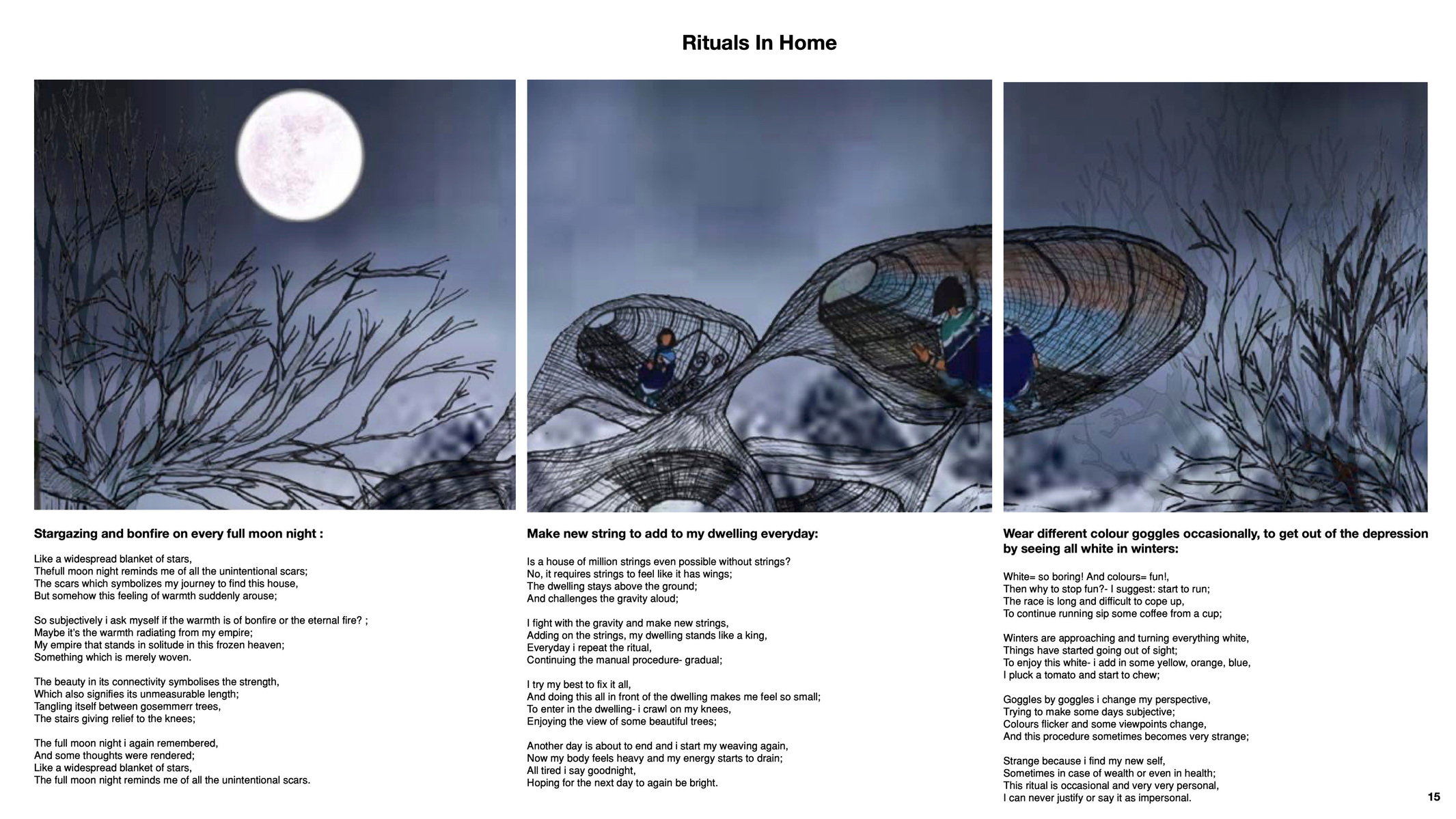 Rituals In Home

Stargazing and bonfire on every full moon night :

Like a widespread blanket of stars,
Thefull moon night reminds me of all the unintentional scars;
The scars which symbolizes my journey to find this house,
But somehow this feeling of warmth suddenly arouse;

So subjectively i ask myself if the warmth is of bonfire or the eternal fire? ;
Maybe it's the warmth radiating from my empire;
My empire that stands in solitude in this frozen heaven;
Something which is merely woven.

The beauty in its connectivity symbolises the strength,
Which also signifies its unmeasurable length;
Tangling itself between gosemmerr trees,
The stairs giving relief to the knees;

The full moon night i again remembered,
And some thoughts were rendered;
Like a widespread blanket of stars,
The full moon night reminds me of all the unintentional scars.

Make new string to add to my dwelling everyday:

Is a house of million strings even possible without strings?
No, it requires strings to feel like it has wings;
The dwelling stays above the ground;
And challenges the gravity aloud;

I fight with the gravity and make new strings,
Adding on the strings, my dwelling stands like a king,
Everyday i repeat the ritual,
Continuing the manual procedure- gradual;

I try my best to fix it all,
And doing this all in front of the dwelling makes me feel so small;
To enter in the dwelling- i crawl on my knees,
Enjoying the view of some beautiful trees;

Another day is about to end and i start my weaving again,
Now my body feels heavy and my energy starts to drain;
All tired i say goodnight,
Hoping for the next day to again be bright.

Wear different colour goggles occasionally, to get out of the depression by seeing all white in winters:

White= so boring! And colours= fun!,
Then why to stop fun?- I suggest: start to run;
The race is long and difficult to cope up,
To continue running sip some coffee from a cup;

Winters are approaching and turning everything white,
Things have started going out of sight;
To enjoy this white- i add in some yellow, orange, blue,
I pluck a tomato and start to chew;

Goggles by goggles i change my perspective,
Trying to make some days subjective;
Colours flicker and some viewpoints change,
And this procedure sometimes becomes very strange;

Strange because i find my new self,
Sometimes in case of wealth or even in health;
This ritual is occasional and very very personal,
I can never justify or say it as impersonal.

15